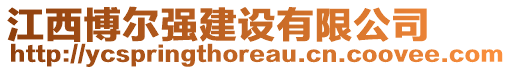 江西博尔强建设有限公司
http://ycspringthoreau.cn.coovee.com